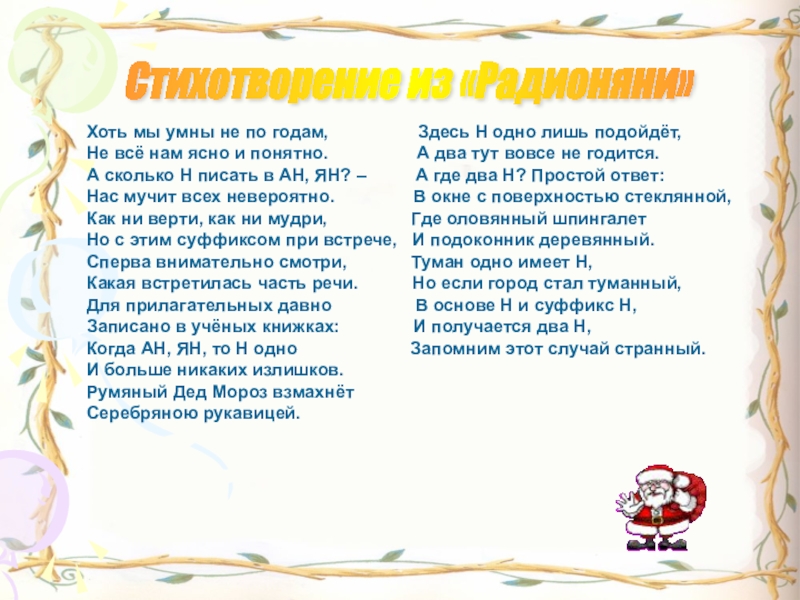 Стихотворение из «Радионяни»

Хоть мы умны не по годам,
Не всё нам ясно и понятно.
А сколько Н писать в АН, ЯН? –
Нас мучит всех невероятно.
Как ни верти, как ни мудри,
Но с этим суффиксом при встрече,
Сперва внимательно смотри,
Какая встретилась часть речи.
Для прилагательных давно
Записано в учёных книжках:
Когда АН, ЯН, то Н одно
И больше никаких излишков.
Румяный Дед Мороз взмахнёт
Серебряною рукавицей.

Здесь Н одно лишь подойдёт,
А два тут вовсе не годится.
А где два Н? Простой ответ:
В окне с поверхностью стеклянной,
Где оловянный шпингалет
И подоконник деревянный.
Туман одно имеет Н,
Но если город стал туманный,
В основе Н и суффикс Н,
И получается два Н,
Запомним этот случай странный.